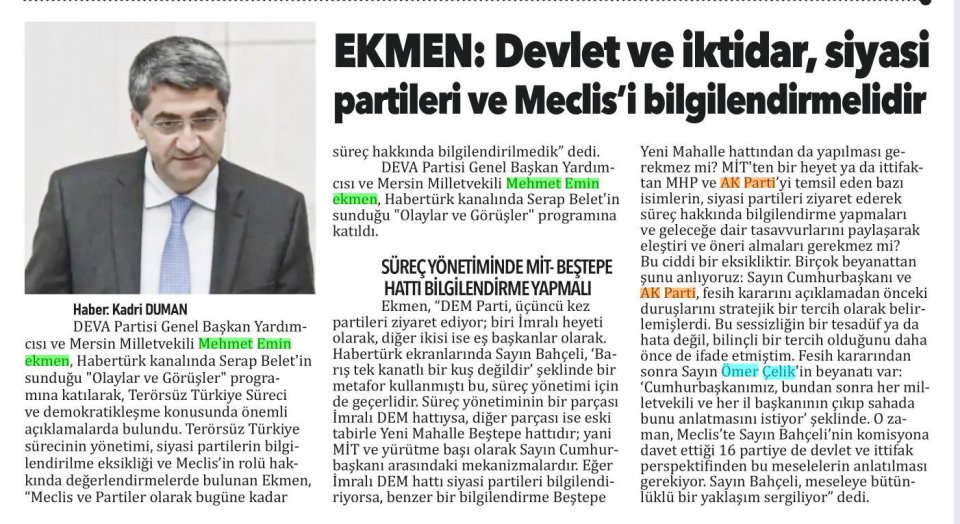 EKMEN: Devlet ve iktidar, siyasi partileri ve Meclis'i bilgilendirmelidir

Haber: Kadri DUMAN
DEVA Partisi Genel Başkan Yardımcısı ve Mersin Milletvekili Mehmet Emin ekmen, Habertürk kanalında Serap Belet'in sunduğu "Olaylar ve Görüşler" programına katılarak, Terörsüz Türkiye Süreci ve demokratikleşme konusunda önemli açıklamalarda bulundu. Terörsüz Türkiye sürecinin yönetimi, siyasi partilerin bilgilendirilme eksikliği ve Meclis'in rolü hakkında değerlendirmelerde bulunan Ekmen, "Meclis ve Partiler olarak bugüne kadar süreç hakkında bilgilendirilmedik" dedi.

DEVA Partisi Genel Başkan Yardımcısı ve Mersin Milletvekili Mehmet Emin ekmen, Habertürk kanalında Serap Belet'in sunduğu "Olaylar ve Görüşler" programına katıldı.

SÜREÇ YÖNETİMİNDE MİT- BEŞTEPE HATTI BİLGİLENDİRME YAPMALI

Ekmen, "DEM Parti, üçüncü kez partileri ziyaret ediyor; biri İmralı heyeti olarak, diğer ikisi ise eş başkanlar olarak. Habertürk ekranlarında Sayın Bahçeli, 'Barış tek kanatlı bir kuş değildir' şeklinde bir metafor kullanmıştı bu, süreç yönetimi için de geçerlidir. Süreç yönetiminin bir parçası İmralı DEM hattıysa, diğer parçası ise eski tabirle Yeni Mahalle Beştepe hattıdır; yani MİT ve yürütme başı olarak Sayın Cumhurbaşkanı arasındaki mekanizmalardır. Eğer İmralı DEM hattı siyasi partileri bilgilendiriyorsa, benzer bir bilgilendirme Beştepe Yeni Mahalle hattından da yapılması gerekmez mi? MİT'ten bir heyet ya da ittifaktan MHP ve AK Parti'yi temsil eden bazı isimlerin, siyasi partileri ziyaret ederek süreç hakkında bilgilendirme yapmaları ve geleceğe dair tasavvurlarını paylaşarak eleştiri ve öneri almaları gerekmez mi? Bu ciddi bir eksikliktir. Birçok beyanattan şunu anlıyoruz: Sayın Cumhurbaşkanı ve AK Parti, fesih kararını açıklamadan önceki duruşlarını stratejik bir tercih olarak belirlemişlerdi. Bu sessizliğin bir tesadüf ya da hata değil, bilinçli bir tercih olduğunu daha önce de ifade etmiştim. Fesih kararından sonra Sayın Ömer Çelik'in beyanatı var: 'Cumhurbaşkanımız, bundan sonra her milletvekili ve her il başkanının çıkıp sahada bunu anlatmasını istiyor' şeklinde. O zaman, Meclis'te Sayın Bahçeli'nin komisyona davet ettiği 16 partiye de devlet ve ittifak perspektifinden bu meselelerin anlatılması gerekiyor. Sayın Bahçeli, meseleye bütünlüklü bir yaklaşım sergiliyor" dedi.